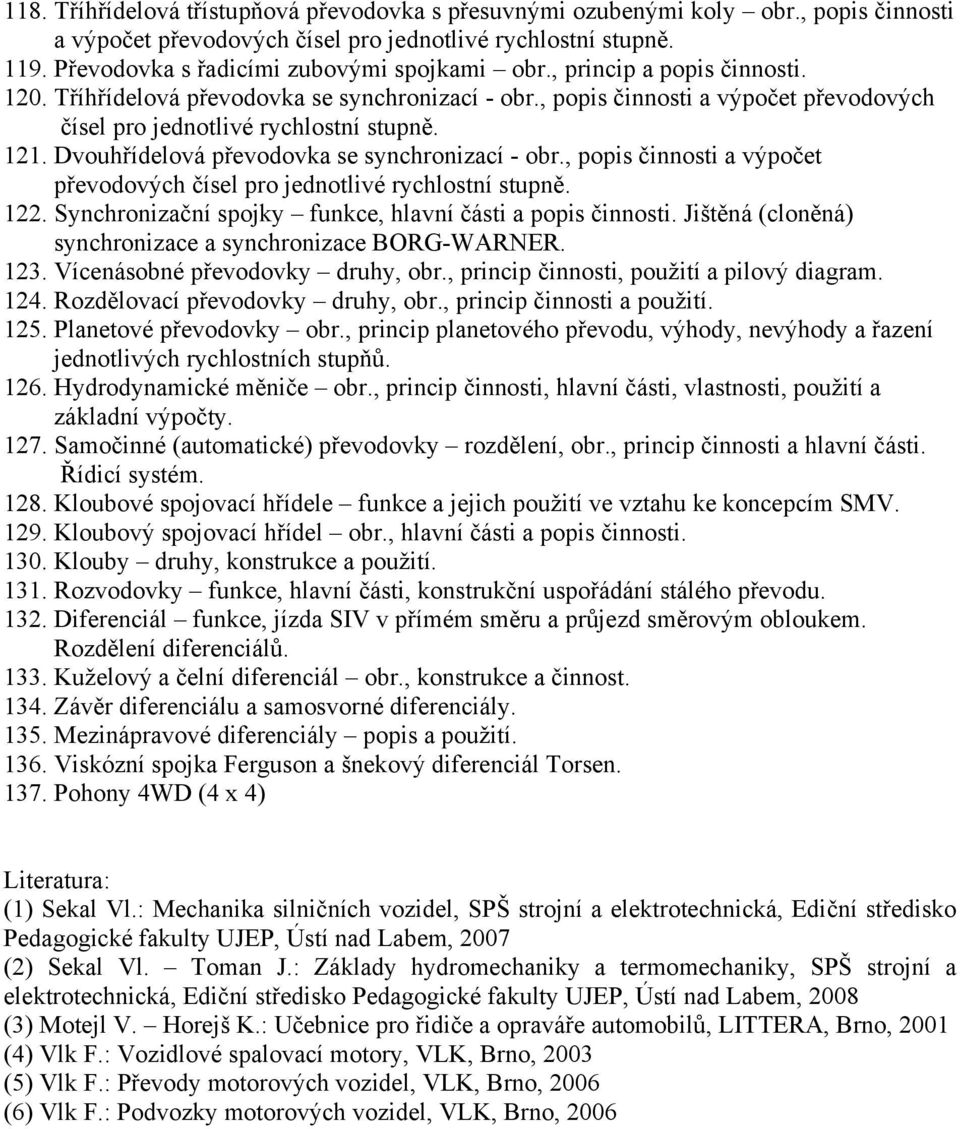 118. Tříhřídelová třístupňová převodovka s přesuvnými ozubenými koly – obr., popis činnosti a výpočet převodových čísel pro jednotlivé rychlostní stupně.
119. Převodovka s řadicími zubovými spojkami – obr., princip a popis činnosti.
120. Tříhřídelová převodovka se synchronizací - obr., popis činnosti a výpočet převodových čísel pro jednotlivé rychlostní stupně.
121. Dvouhřídelová převodovka se synchronizací - obr., popis činnosti a výpočet převodových čísel pro jednotlivé rychlostní stupně.
122. Synchronizační spojky – funkce, hlavní části a popis činnosti. Jištěná (cloněná) synchronizace a synchronizace BORG-WARNER.
123. Vícenásobné převodovky – druhy, obr., princip činnosti, použití a pilový diagram.
124. Rozdělovací převodovky – druhy, obr., princip činnosti a použití.
125. Planetové převodovky – obr., princip planetového převodu, výhody, nevýhody a řazení jednotlivých rychlostních stupňů.
126. Hydrodynamické měniče – obr., princip činnosti, hlavní části, vlastnosti, použití a základní výpočty.
127. Samočinné (automatické) převodovky – rozdělení, obr., princip činnosti a hlavní části. Řídicí systém.
128. Kloubové spojovací hřídele – funkce a jejich použití ve vztahu ke koncepcím SMV.
129. Kloubový spojovací hřídel – obr., hlavní části a popis činnosti.
130. Klouby – druhy, konstrukce a použití.
131. Rozvodovky – funkce, hlavní části, konstrukční uspořádání stálého převodu.
132. Diferenciál – funkce, jízda SIV v přímém směru a průjezd směrovým obloukem. Rozdělení diferenciálů.
133. Kuželový a čelní diferenciál – obr., konstrukce a činnost.
134. Závěr diferenciálu a samosvorné diferenciály.
135. Mezinápravové diferenciály – popis a použití.
136. Viskózní spojka Ferguson a šnekový diferenciál Torsen.
137. Pohony 4WD (4 x 4)

Literatura:
(1) Sekal Vl.: Mechanika silničních vozidel, SPŠ strojní a elektrotechnická, Ediční středisko Pedagogické fakulty UJEP, Ústí nad Labem, 2007
(2) Sekal Vl. – Toman J.: Základy hydromechaniky a termomechaniky, SPŠ strojní a elektrotechnická, Ediční středisko Pedagogické fakulty UJEP, Ústí nad Labem, 2008
(3) Motejl V. – Horejš K.: Učebnice pro řidiče a opraváře automobilů, LITTERA, Brno, 2001
(4) Vlk F.: Vozidlové spalovací motory, VLK, Brno, 2003
(5) Vlk F.: Převody motorových vozidel, VLK, Brno, 2006
(6) Vlk F.: Podvozky motorových vozidel, VLK, Brno, 2006